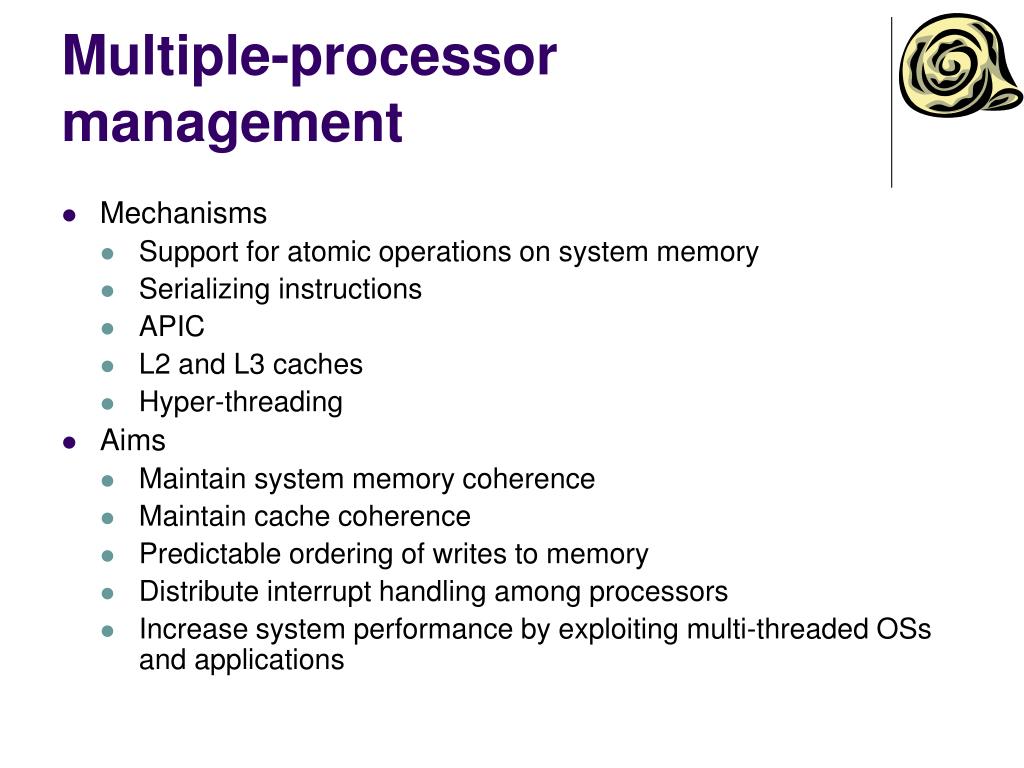 Multiple-processor management

- Mechanisms
  - Support for atomic operations on system memory
  - Serializing instructions
  - APIC
  - L2 and L3 caches
  - Hyper-threading
- Aims
  - Maintain system memory coherence
  - Maintain cache coherence
  - Predictable ordering of writes to memory
  - Distribute interrupt handling among processors
  - Increase system performance by exploiting multi-threaded OSs and applications